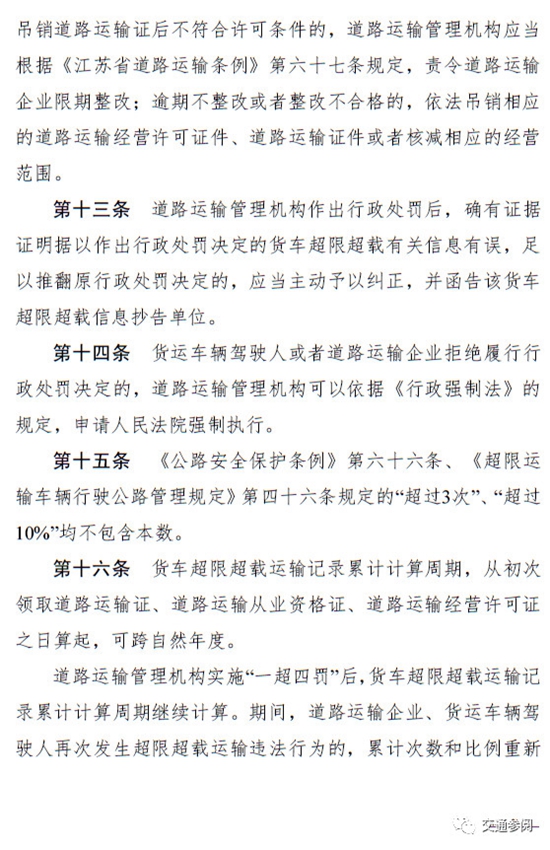 吊销道路运输证后不符合许可条件的，道路运输管理机构应当根据《江苏省道路运输条例》第六十七条规定，责令道路运输企业限期整改；逾期不整改或者整改不合格的，依法吊销相应的道路运输经营许可证件、道路运输证件或者核减相应的经营范围。

第十三条　道路运输管理机构作出行政处罚后，确有证据证明据以作出行政处罚决定的货车超限超载有关信息有误，足以推翻原行政处罚决定的，应当主动予以纠正，并函告该货车超限超载信息抄告单位。

第十四条　货运车辆驾驶人或者道路运输企业拒绝履行行政处罚决定的，道路运输管理机构可以依据《行政强制法》的规定，申请人民法院强制执行。

第十五条　《公路安全保护条例》第六十六条、《超限运输车辆行驶公路管理规定》第四十六条规定的“超过3次”、“超过10%”均不包含本数。

第十六条　货车超限超载运输记录累计计算周期，从初次领取道路运输证、道路运输从业资格证、道路运输经营许可证之日算起，可跨自然年度。

道路运输管理机构实施“一超四罚”后，货车超限超载运输记录累计计算周期继续计算。期间，道路运输企业、货运车辆驾驶人再次发生超限超载运输违法行为的，累计次数和比例重新

交通参阅